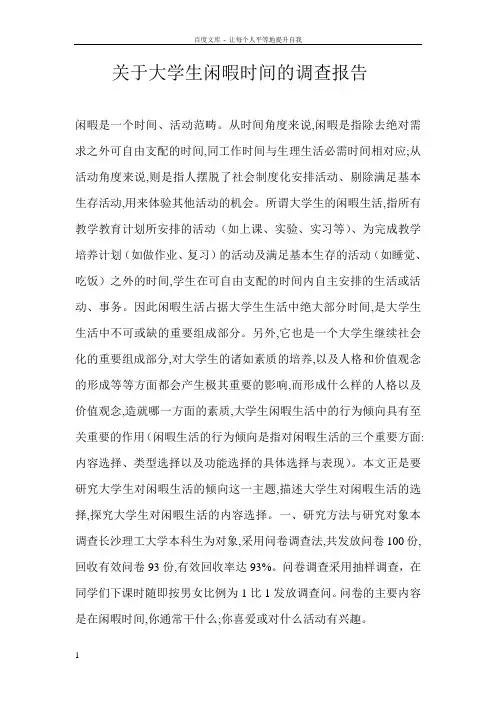 百度文库 - 让每个人平等地提升自我

关于大学生闲暇时间的调查报告

闲暇是一个时间、活动范畴。从时间角度来说,闲暇是指除去绝对需求之外可自由支配的时间,同工作时间与生理生活必需时间相对应;从活动角度来说,则是指人摆脱了社会制度化安排活动、剔除满足基本生存活动,用来体验其他活动的机会。所谓大学生的闲暇生活,指所有教学教育计划所安排的活动(如上课、实验、实习等)、为完成教学培养计划(如做作业、复习)的活动及满足基本生存的活动(如睡觉、吃饭)之外的时间,学生在可自由支配的时间内自主安排的生活或活动、事务。因此闲暇生活占据大学生生活中绝大部分时间,是大学生生活中不可或缺的重要组成部分。另外,它也是一个大学生继续社会化的重要组成部分,对大学生的诸如素质的培养,以及人格和价值观念的形成等等方面都会产生极其重要的影响,而形成什么样的人格以及价值观念,造就哪一方面的素质,大学生闲暇生活中的行为倾向具有至关重要的作用(闲暇生活的行为倾向是指对闲暇生活的三个重要方面:内容选择、类型选择以及功能选择的具体选择与表现)。本文正是要研究大学生对闲暇生活的倾向这一主题,描述大学生对闲暇生活的选择,探究大学生对闲暇生活的内容选择。一、研究方法与研究对象本调查长沙理工大学本科生为对象,采用问卷调查法,共发放问卷 100 份,回收有效问卷 93 份,有效回收率达 93%。问卷调查采用抽样调查,在同学们下课时随即按男女比例为 1 比 1 发放调查问。问卷的主要内容是在闲暇时间,你通常干什么;你喜爱或对什么活动有兴趣。

1